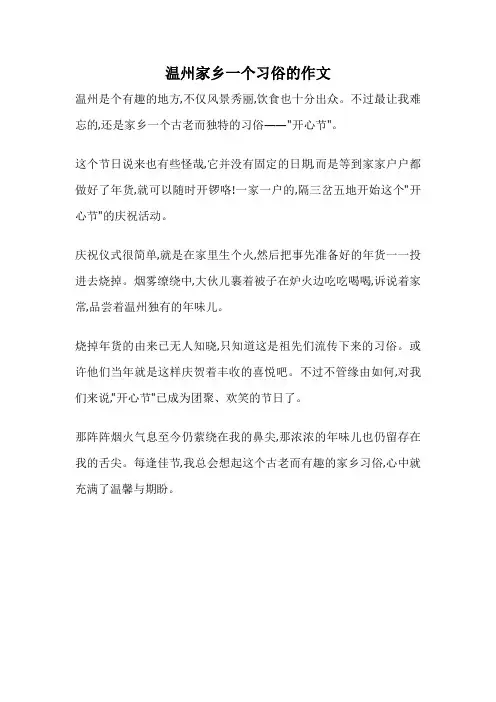 温州家乡一个习俗的作文

温州是个有趣的地方,不仅风景秀丽,饮食也十分出众。不过最让我难忘的,还是家乡一个古老而独特的习俗——"开心节"。

这个节日说来也有些怪哉,它并没有固定的日期,而是等到家家户户都做好了年货,就可以随时开锣咯!一家一户的,隔三岔五地开始这个"开心节"的庆祝活动。

庆祝仪式很简单,就是在家里生个火,然后把事先准备好的年货一一投进去烧掉。烟雾缭绕中,大伙儿裹着被子在炉火边吃吃喝喝,诉说着家常,品尝着温州独有的年味儿。

烧掉年货的由来已无人知晓,只知道这是祖先们流传下来的习俗。或许他们当年就是这样庆贺着丰收的喜悦吧。不过不管缘由如何,对我们来说,"开心节"已成为团聚、欢笑的节日了。

那阵阵烟火气息至今仍萦绕在我的鼻尖,那浓浓的年味儿也仍留存在我的舌尖。每逢佳节,我总会想起这个古老而有趣的家乡习俗,心中就充满了温馨与期盼。